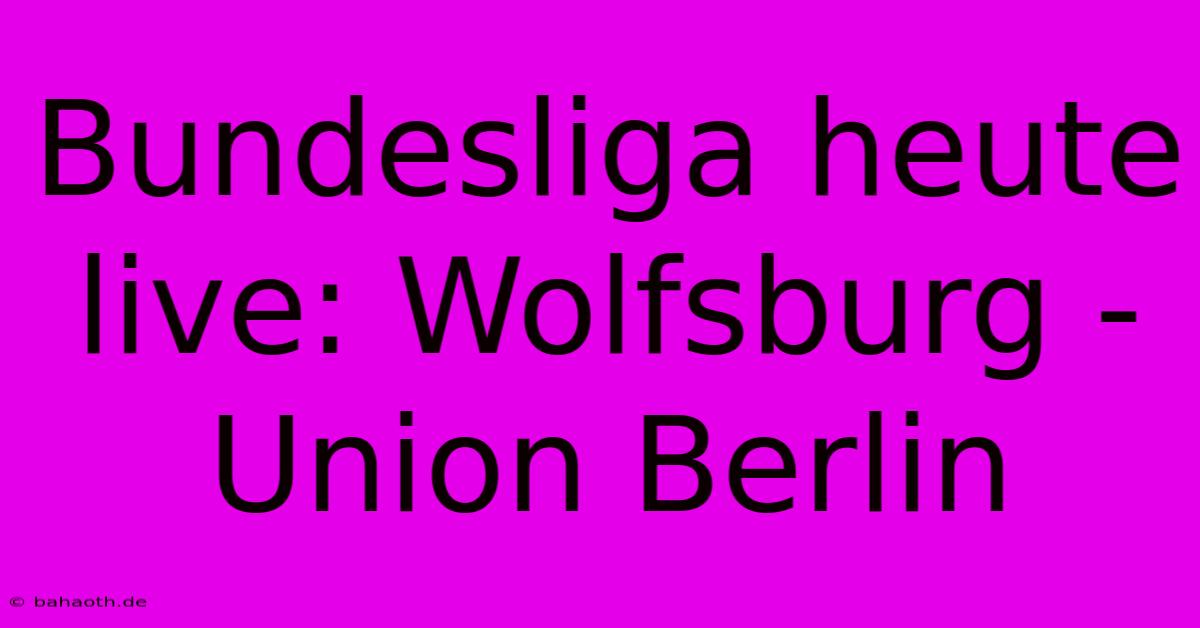 Bundesliga heute live: Wolfsburg - Union Berlin

© bahaoth.de